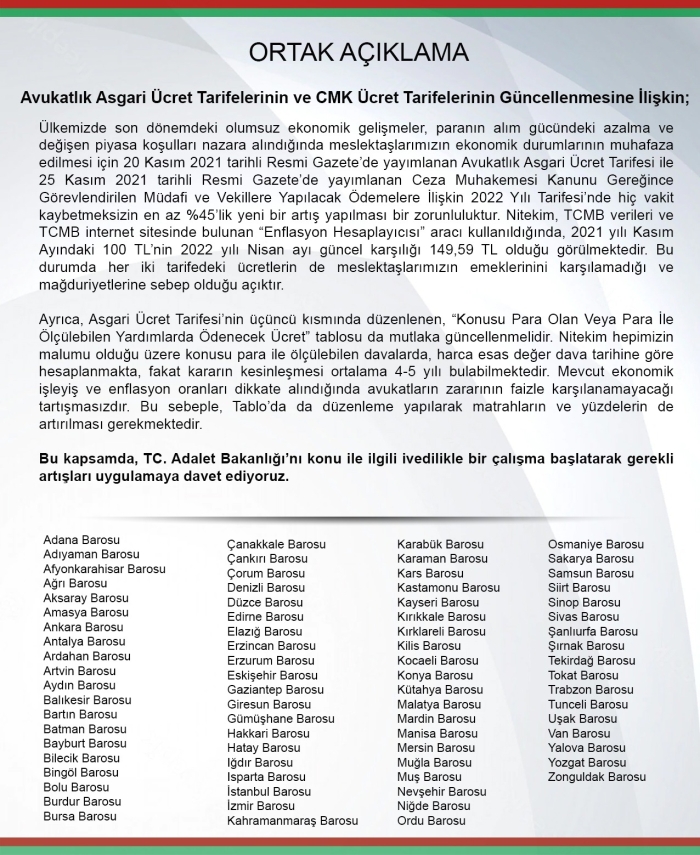 ORTAK AÇIKLAMA

Avukatlık Asgari Ücret Tarifelerinin ve CMK Ücret Tarifelerinin Güncellenmesine İlişkin;

Ülkemizde son dönemdeki olumsuz ekonomik gelişmeler, paranın alım gücündeki azalma ve değişen piyasa koşulları nazara alındığında meslektaşlarımızın ekonomik durumlarının muhafaza edilmesi için 20 Kasım 2021 tarihli Resmi Gazete'de yayımlanan Avukatlık Asgari Ücret Tarifesi ile 25 Kasım 2021 tarihli Resmi Gazete'de yayımlanan Ceza Muhakemesi Kanunu Gereğince Görevlendirilen Müdafi ve Vekillere Yapılacak Ödemelere İlişkin 2022 Yılı Tarifesi'nde hiç vakit kaybetmeksizin en az %45'lik yeni bir artış yapılması bir zorunluluktur. Nitekim, TCMB verileri ve TCMB internet sitesinde bulunan "Enflasyon Hesaplayıcısı" aracı kullanıldığında, 2021 yılı Kasım Ayındaki 100 TL'nin 2022 yılı Nisan ayı güncel karşılığı 149,59 TL olduğu görülmektedir. Bu durumda her iki tarifedeki ücretlerin de meslektaşlarımızın emeklerinini karşılamadığı ve mağduriyetlerine sebep olduğu açıktır.

Ayrıca, Asgari Ücret Tarifesi'nin üçüncü kısmında düzenlenen, "Konusu Para Olan Veya Para İle Ölçülebilen Yardımlarda Ödenecek Ücret" tablosu da mutlaka güncellenmelidir. Nitekim hepimizin malumu olduğu üzere konusu para ile ölçülebilen davalarda, harca esas değer dava tarihine göre hesaplanmakta, fakat kararın kesinleşmesi ortalama 4-5 yılı bulabilmektedir. Mevcut ekonomik işleyiş ve enflasyon oranları dikkate alındığında avukatların zararının faizle karşılanamayacağı tartışmasızdır. Bu sebeple, Tablo'da da düzenleme yapılarak matrahların ve yüzdelerin de artırılması gerekmektedir.

Bu kapsamda, TC. Adalet Bakanlığı'nı konu ile ilgili ivedilikle bir çalışma başlatarak gerekli artışları uygulamaya davet ediyoruz.

Adana Barosu
Adıyaman Barosu
Afyonkarahisar Barosu
Ağrı Barosu
Aksaray Barosu
Amasya Barosu
Ankara Barosu
Antalya Barosu
Ardahan Barosu
Artvin Barosu
Aydın Barosu
Balıkesir Barosu
Bartın Barosu
Batman Barosu
Bayburt Barosu
Bilecik Barosu
Bingöl Barosu
Bolu Barosu
Burdur Barosu
Bursa Barosu

Çanakkale Barosu
Çankırı Barosu
Çorum Barosu
Denizli Barosu
Düzce Barosu
Edirne Barosu
Elazığ Barosu
Erzincan Barosu
Erzurum Barosu
Eskişehir Barosu
Gaziantep Barosu
Giresun Barosu
Gümüşhane Barosu
Hakkari Barosu
Hatay Barosu
Iğdır Barosu
Isparta Barosu
İstanbul Barosu
İzmir Barosu
Kahramanmaraş Barosu

Karabük Barosu
Karaman Barosu
Kars Barosu
Kastamonu Barosu
Kayseri Barosu
Kırıkkale Barosu
Kırklareli Barosu
Kilis Barosu
Kocaeli Barosu
Konya Barosu
Kütahya Barosu
Malatya Barosu
Mardin Barosu
Manisa Barosu
Mersin Barosu
Muğla Barosu
Muş Barosu
Nevşehir Barosu
Niğde Barosu
Ordu Barosu

Osmaniye Barosu
Sakarya Barosu
Samsun Barosu
Siirt Barosu
Sinop Barosu
Sivas Barosu
Şanlıurfa Barosu
Şırnak Barosu
Tekirdağ Barosu
Tokat Barosu
Trabzon Barosu
Tunceli Barosu
Uşak Barosu
Van Barosu
Yalova Barosu
Yozgat Barosu
Zonguldak Barosu